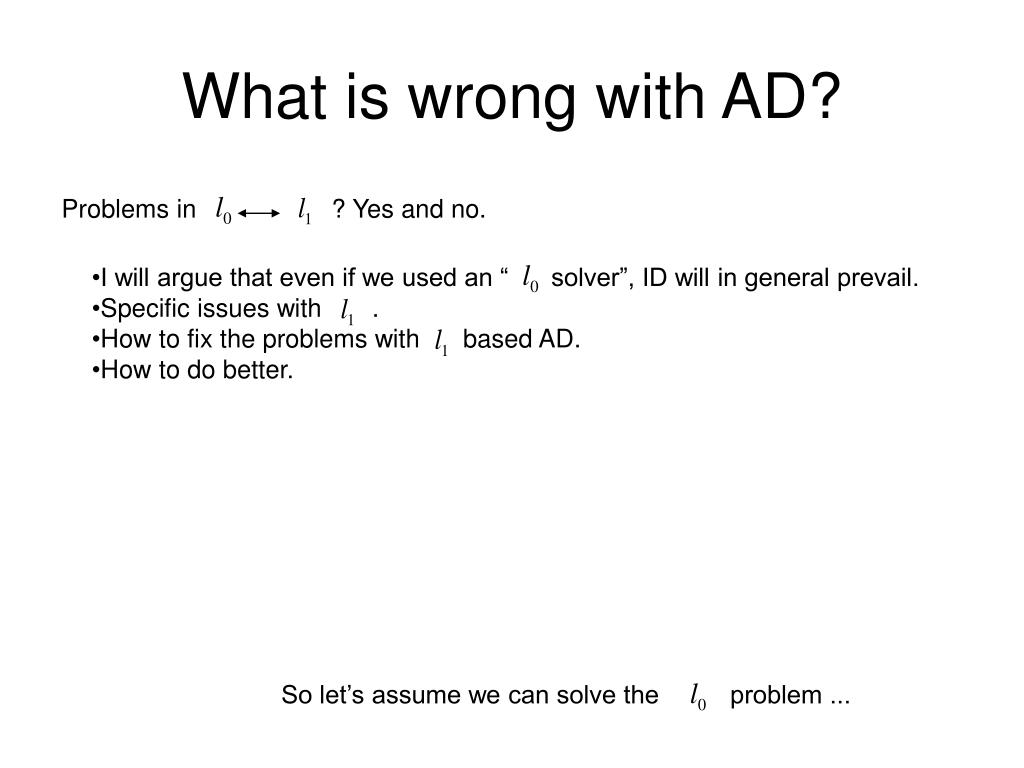 What is wrong with AD?

Problems in $l_0 \longleftrightarrow l_1$ ? Yes and no.

•I will argue that even if we used an “ $l_0$ solver”, ID will in general prevail.
•Specific issues with $l_1$ .
•How to fix the problems with $l_1$ based AD.
•How to do better.

So let’s assume we can solve the $l_0$ problem ...